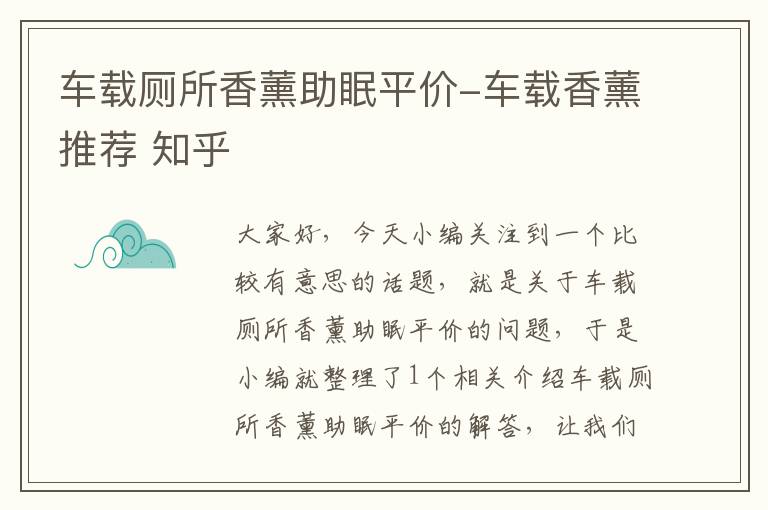 车载厕所香薰助眠平价-车载香薰推荐 知乎

大家好，今天小编关注到一个比较有意思的话题，就是关于车载厕所香薰助眠平价的问题，于是小编就整理了1个相关介绍车载厕所香薰助眠平价的解答，让我们